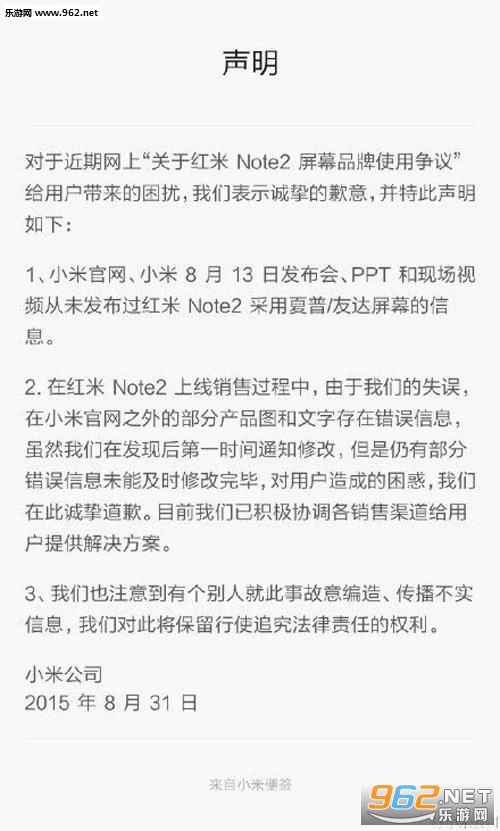 乐游网 www.962.net

声明

对于近期网上“关于红米 Note2 屏幕品牌使用争议”给用户带来的困扰，我们表示诚挚的歉意，并特此声明如下：

1、小米官网、小米 8 月 13 日发布会、PPT 和现场视频从未发布过红米 Note2 采用夏普/友达屏幕的信息。

2. 在红米 Note2 上线销售过程中，由于我们的失误，在小米官网之外的部分产品图和文字存在错误信息，虽然我们在发现后第一时间通知修改，但是仍有部分错误信息未能及时修改完毕，对用户造成的困惑，我们在此诚挚道歉。目前我们已积极协调各销售渠道给用户提供解决方案。

3、我们也注意到有个别人就此事故意编造、传播不实信息，我们对此将保留行使追究法律责任的权利。

小米公司
2015 年 8 月 31 日

来自小米便签

962.NET
乐游网